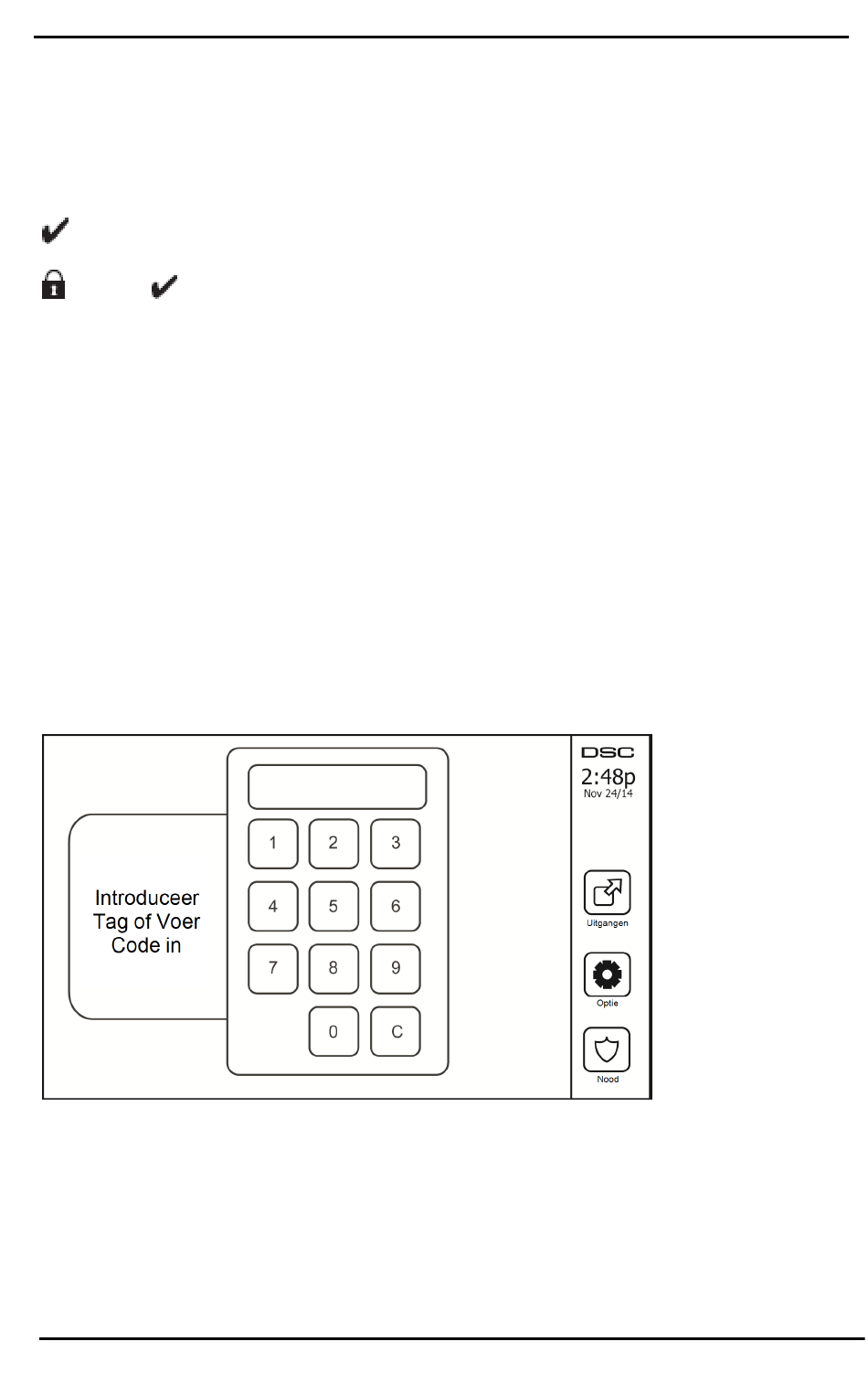 Introduceer Tag of Voer Code in

1 2 3
4 5 6
7 8 9
0 C

DSC
2:48p
Nov 24/14

Uitgangen

Optie

Nood